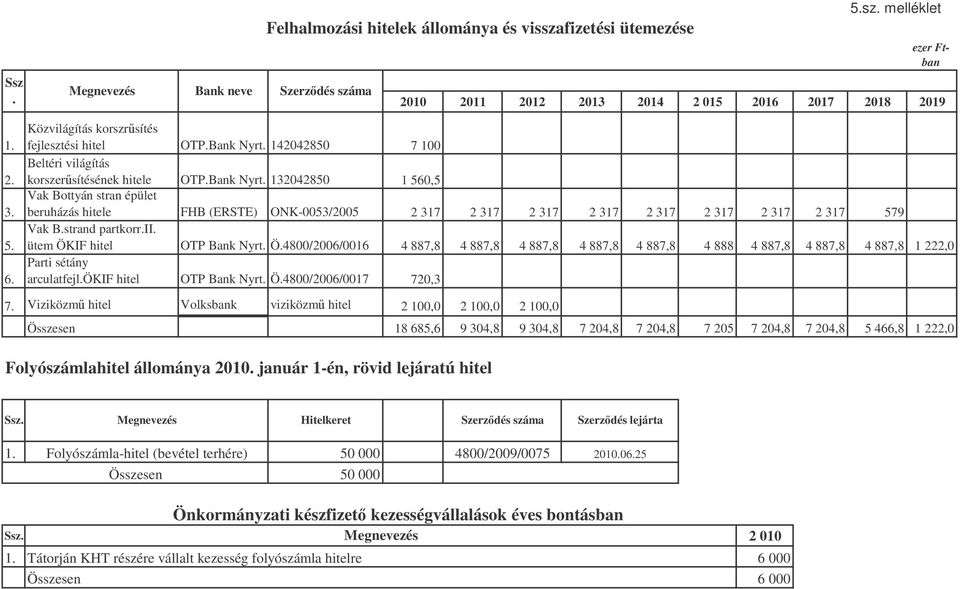 5.sz. melléklet

Felhalmozási hitelek állománya és visszafizetési ütemezése

ezer Ft-ban

| Ssz. | Megnevezés | Bank neve | Szerződés száma | 2010 | 2011 | 2012 | 2013 | 2014 | 2 015 | 2016 | 2017 | 2018 | 2019 |
|---|---|---|---|---|---|---|---|---|---|---|---|---|---|
| 1. | Közvilágítás korszrűsítés fejlesztési hitel | OTP.Bank Nyrt. | 142042850 | 7 100 | | | | | | | | | |
| 2. | Beltéri világítás korszerűsítésének hitele | OTP.Bank Nyrt. | 132042850 | 1 560,5 | | | | | | | | | |
| 3. | Vak Bottyán stran épület beruházás hitele | FHB (ERSTE) | ONK-0053/2005 | 2 317 | 2 317 | 2 317 | 2 317 | 2 317 | 2 317 | 2 317 | 2 317 | 579 | |
| 5. | Vak B.strand partkorr.II. ütem ÖKIF hitel | OTP Bank Nyrt. | Ö.4800/2006/0016 | 4 887,8 | 4 887,8 | 4 887,8 | 4 887,8 | 4 887,8 | 4 888 | 4 887,8 | 4 887,8 | 4 887,8 | 1 222,0 |
| 6. | Parti sétány arculatfejl.ÖKIF hitel | OTP Bank Nyrt. | Ö.4800/2006/0017 | 720,3 | | | | | | | | | |
| 7. | Viziközmű hitel | Volksbank | viziközmű hitel | 2 100,0 | 2 100,0 | 2 100,0 | | | | | | | |
| | Összesen | | | 18 685,6 | 9 304,8 | 9 304,8 | 7 204,8 | 7 204,8 | 7 205 | 7 204,8 | 7 204,8 | 5 466,8 | 1 222,0 |

Folyószámlahitel állománya 2010. január 1-én, rövid lejáratú hitel

| Ssz. | Megnevezés | Hitelkeret | Szerződés száma | Szerződés lejárta |
|---|---|---|---|---|
| 1. | Folyószámla-hitel (bevétel terhére) | 50 000 | 4800/2009/0075 | 2010.06.25 |
| | Összesen | 50 000 | | |

Önkormányzati készfizető kezességvállalások éves bontásban

| Ssz. | Megnevezés | 2 010 |
|---|---|---|
| 1. | Tátorján KHT részére vállalt kezesség folyószámla hitelre | 6 000 |
| | Összesen | 6 000 |